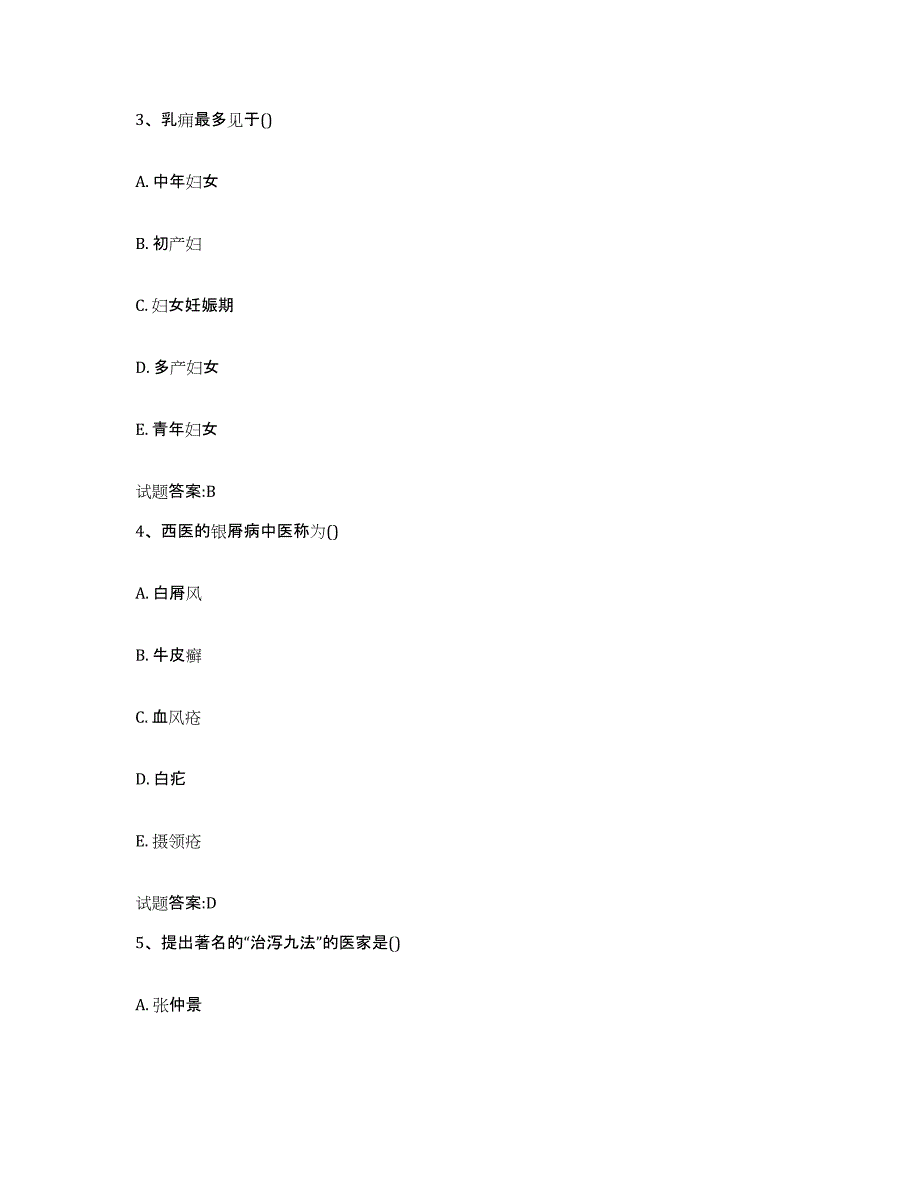 3、乳痈最多见于()

A. 中年妇女

B. 初产妇

C. 妇女妊娠期

D. 多产妇女

E. 青年妇女

试题答案:B

4、西医的银屑病中医称为()

A. 白屑风

B. 牛皮癣

C. 血风疮

D. 白疕

E. 摄领疮

试题答案:D

5、提出著名的“治泻九法”的医家是()

A. 张仲景